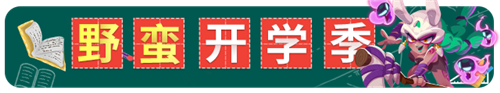 野蛮开学季